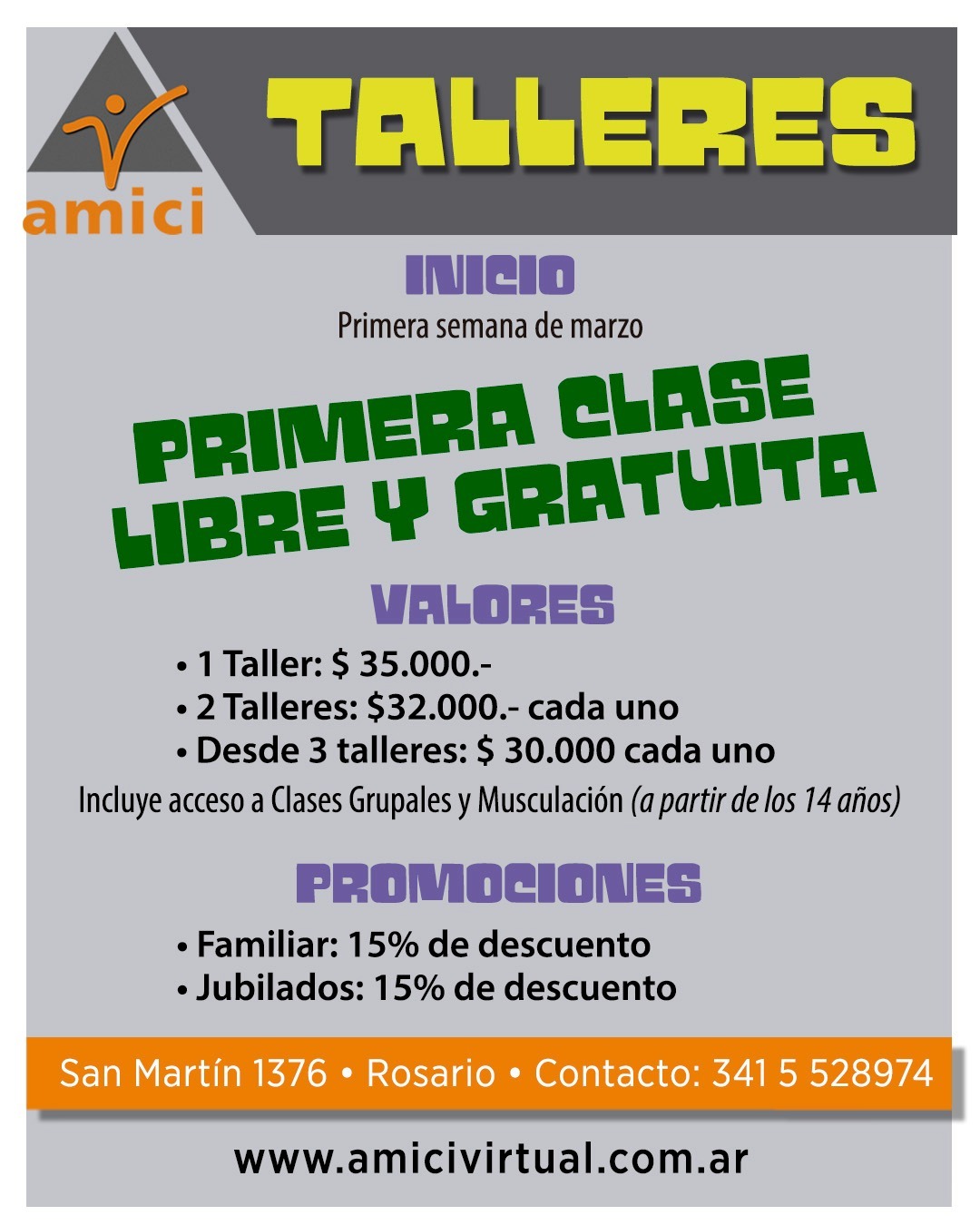 amici

TALLERES

INICIO

Primera semana de marzo

PRIMERA CLASE
LIBRE Y GRATUITA

VALORES

• 1 Taller: $ 35.000.-
• 2 Talleres: $32.000.- cada uno
• Desde 3 talleres: $ 30.000 cada uno

Incluye acceso a Clases Grupales y Musculación (a partir de los 14 años)

PROMOCIONES

• Familiar: 15% de descuento
• Jubilados: 15% de descuento

San Martín 1376 • Rosario • Contacto: 341 5 528974

www.amicivirtual.com.ar